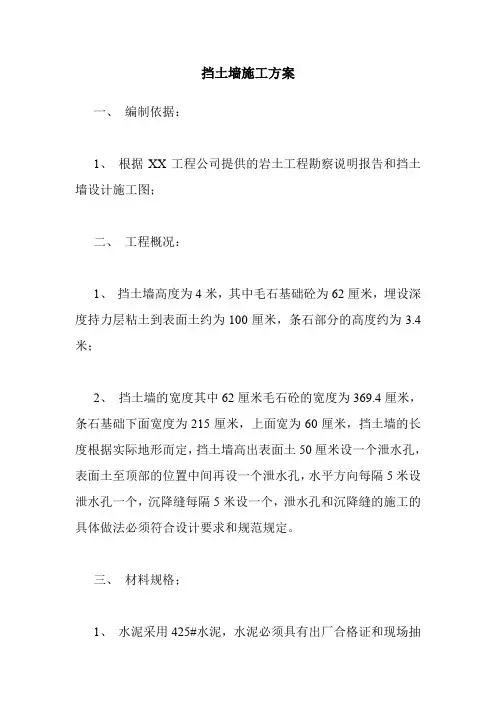 挡土墙施工方案

一、 编制依据：

1、 根据 XX 工程公司提供的岩土工程勘察说明报告和挡土墙设计施工图;

二、 工程概况：

1、 挡土墙高度为 4 米，其中毛石基础砼为 62 厘米，埋设深度持力层粘土到表面土约为 100 厘米，条石部分的高度约为 3.4 米;

2、 挡土墙的宽度其中 62 厘米毛石砼的宽度为 369.4 厘米，条石基础下面宽度为 215 厘米，上面宽为 60 厘米，挡土墙的长度根据实际地形而定，挡土墙高出表面土 50 厘米设一个泄水孔，表面土至顶部的位置中间再设一个泄水孔，水平方向每隔 5 米设泄水孔一个，沉降缝每隔 5 米设一个，泄水孔和沉降缝的施工的具体做法必须符合设计要求和规范规定。

三、 材料规格：

1、 水泥采用 425#水泥，水泥必须具有出厂合格证和现场抽